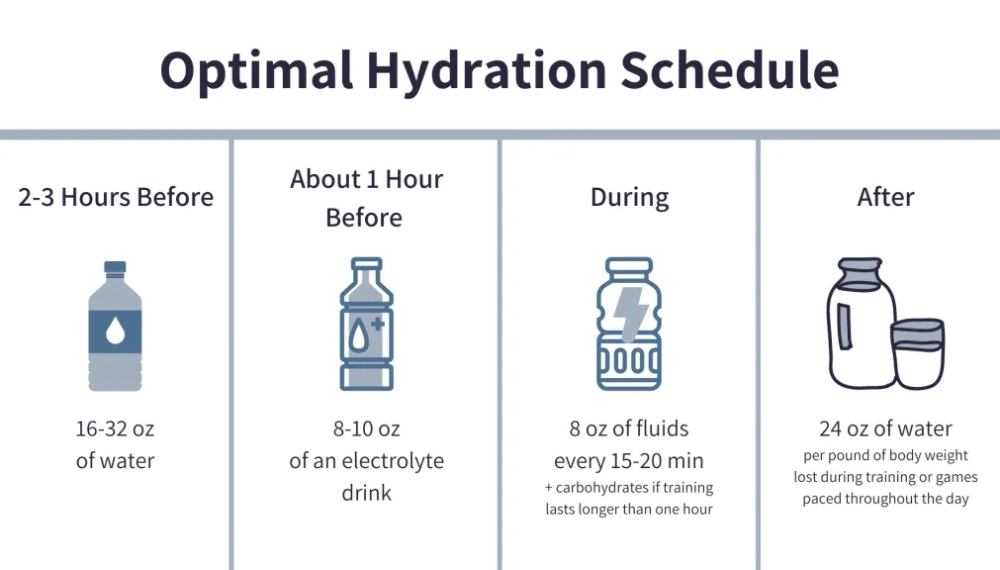 Optimal Hydration Schedule

2-3 Hours Before

16-32 oz of water

About 1 Hour Before

8-10 oz of an electrolyte drink

During

8 oz of fluids every 15-20 min
+ carbohydrates if training lasts longer than one hour

After

24 oz of water
per pound of body weight lost during training or games paced throughout the day